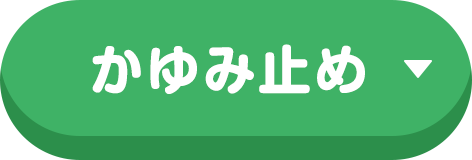 かゆみ止め ▼